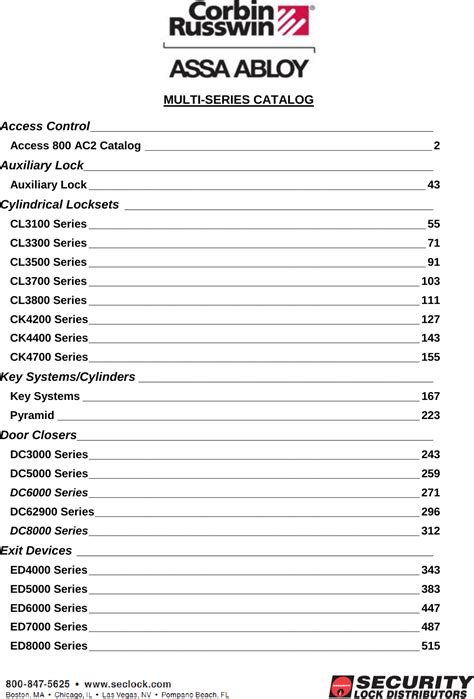 Corbin Russwin®

ASSA ABLOY

MULTI-SERIES CATALOG

Access Control

Access 800 AC2 Catalog 2

Auxiliary Lock

Auxiliary Lock 43

Cylindrical Locksets

CL3100 Series 55

CL3300 Series 71

CL3500 Series 91

CL3700 Series 103

CL3800 Series 111

CK4200 Series 127

CK4400 Series 143

CK4700 Series 155

Key Systems/Cylinders

Key Systems 167

Pyramid 223

Door Closers

DC3000 Series 243

DC5000 Series 259

DC6000 Series 271

DC62900 Series 296

DC8000 Series 312

Exit Devices

ED4000 Series 343

ED5000 Series 383

ED6000 Series 447

ED7000 Series 487

ED8000 Series 515

800-847-5625 • www.seclock.com
Boston, MA • Chicago, IL • Las Vegas, NV • Pompano Beach, FL

SECURITY LOCK DISTRIBUTORS